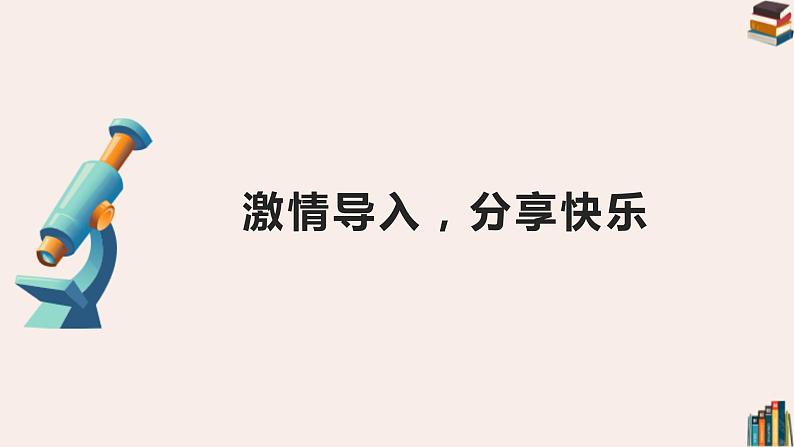 激情导入，分享快乐